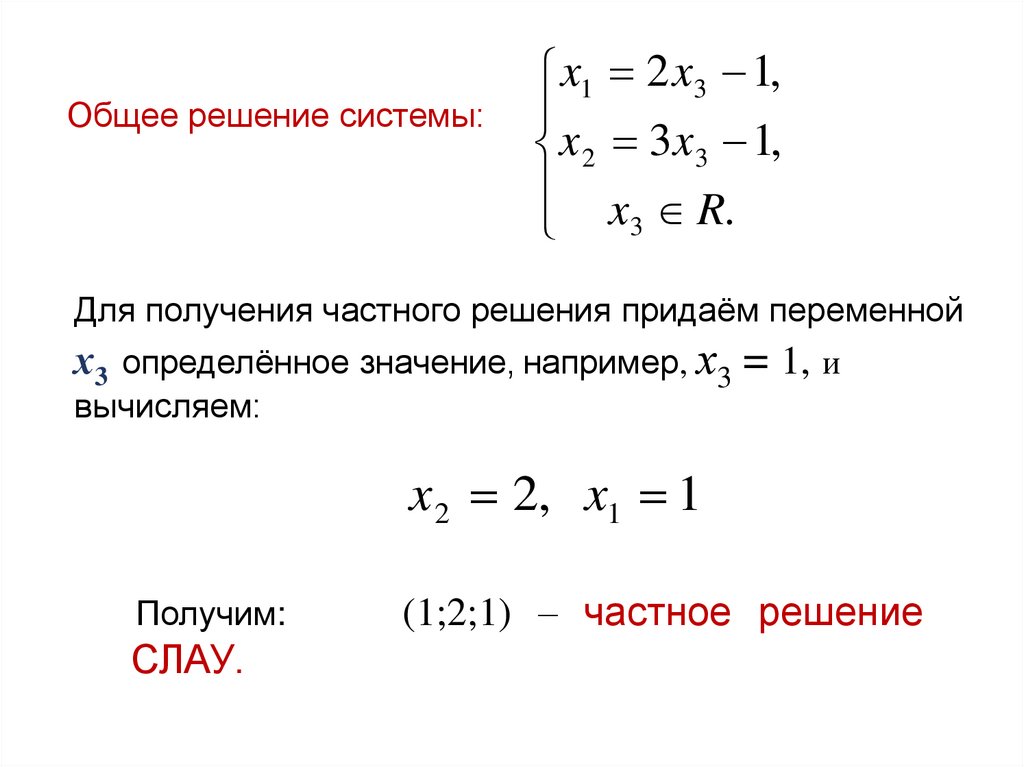 Общее решение системы: $\begin{cases} x_1 = 2x_3 - 1, \\ x_2 = 3x_3 - 1, \\ x_3 \in R. \end{cases}$

Для получения частного решения придаём переменной $x_3$ определённое значение, например, $x_3 = 1$, и вычисляем:

$x_2 = 2, \ x_1 = 1$

Получим: $(1;2;1)$ – частное решение СЛАУ.